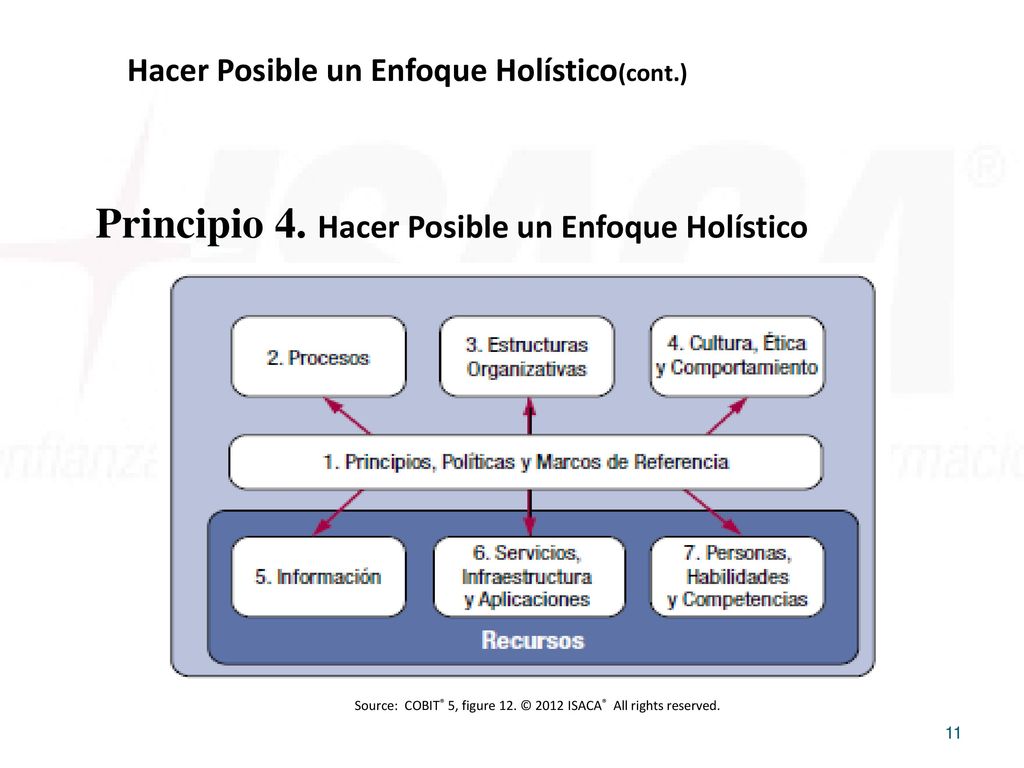 Hacer Posible un Enfoque Holístico(cont.)

Principio 4. Hacer Posible un Enfoque Holístico

2. Procesos

3. Estructuras Organizativas

4. Cultura, Ética y Comportamiento

1. Principios, Políticas y Marcos de Referencia

5. Información

6. Servicios, Infraestructura y Aplicaciones

7. Personas, Habilidades y Competencias

Recursos

Source: COBIT® 5, figure 12. © 2012 ISACA® All rights reserved.

11